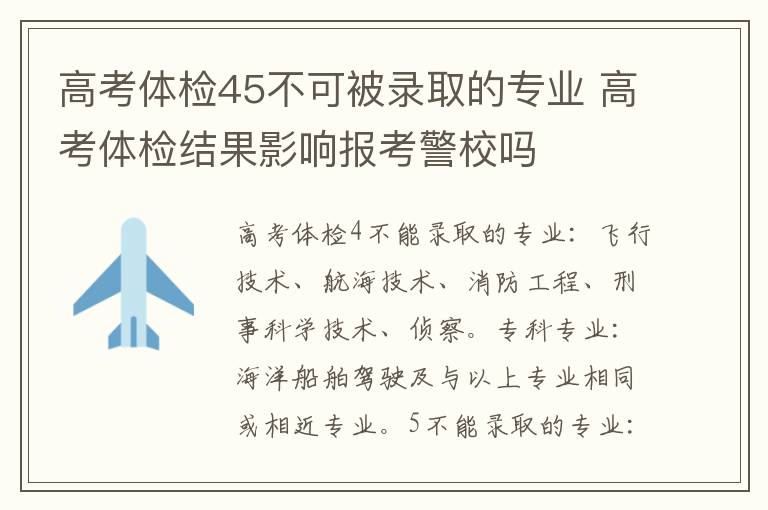 高考体检45不可被录取的专业 高考体检结果影响报考警校吗

高考体检4不能录取的专业：飞行技术、航海技术、消防工程、刑事科学技术、侦察。专科专业：海洋船舶驾驶及与以上专业相同或相近专业。5不能录取的专业：